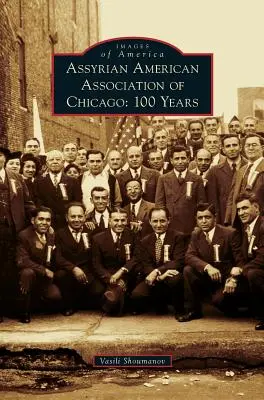 IMAGES
of America
ASSYRIAN AMERICAN
ASSOCIATION OF
CHICAGO: 100 YEARS

Vasili Shoumanov